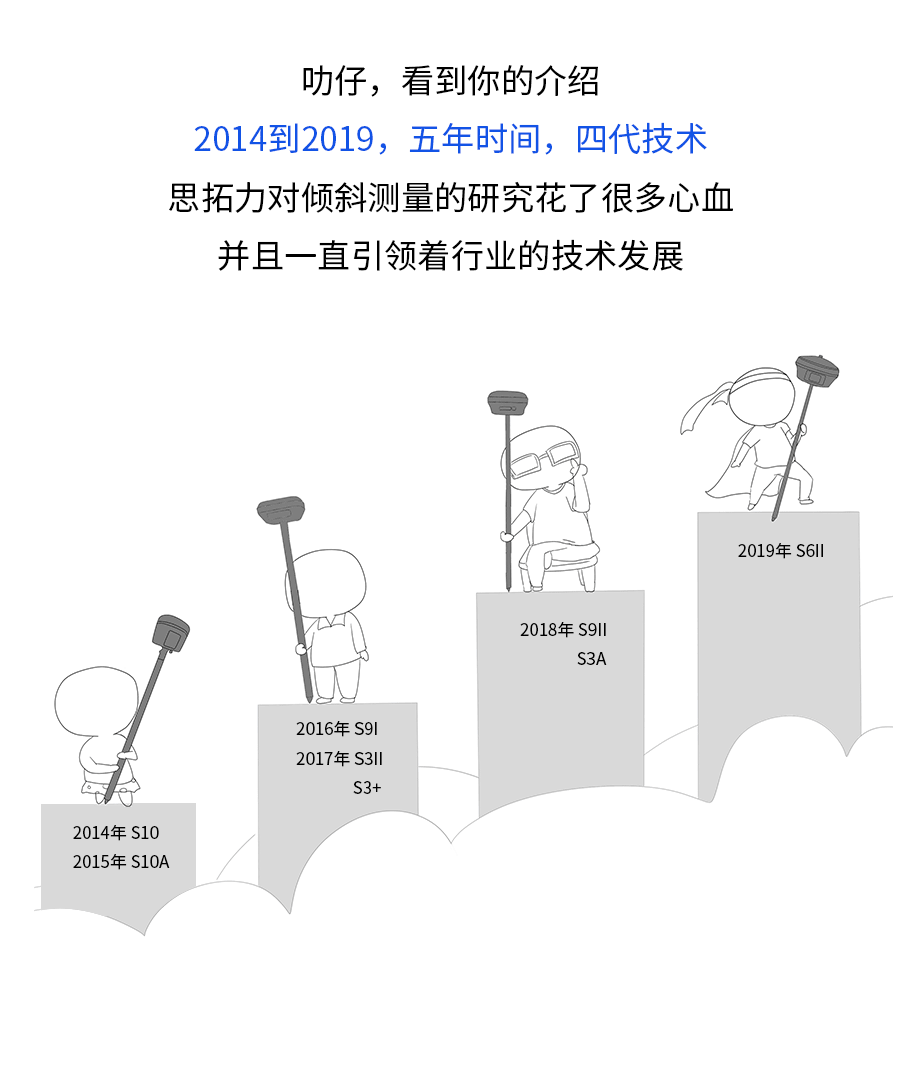 叻仔，看到你的介绍

2014到2019，五年时间，四代技术

思拓力对倾斜测量的研究花了很多心血

并且一直引领着行业的技术发展

2014年 S10
2015年 S10A

2016年 S9I
2017年 S3II
S3+

2018年 S9II
S3A

2019年 S6II